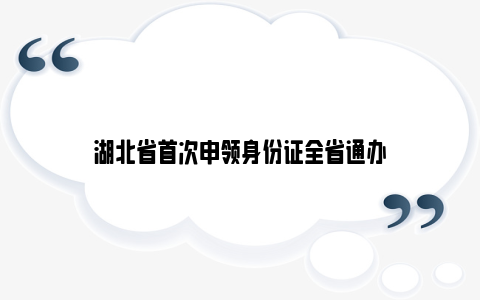 “

湖北省首次申领身份证全省通办

”